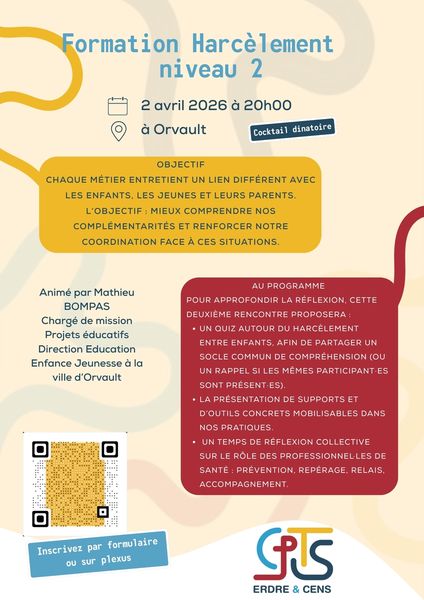 Formation Harcèlement niveau 2

2 avril 2026 à 20h00
à Orvault

Cocktail dinatoire

OBJECTIF
CHAQUE MÉTIER ENTRETIENT UN LIEN DIFFÉRENT AVEC LES ENFANTS, LES JEUNES ET LEURS PARENTS.
L'OBJECTIF : MIEUX COMPRENDRE NOS COMPLÉMENTARITÉS ET RENFORCER NOTRE COORDINATION FACE À CES SITUATIONS.

Animé par Mathieu BOMPAS
Chargé de mission Projets éducatifs Direction Education Enfance Jeunesse à la ville d'Orvault

AU PROGRAMME
POUR APPROFONDIR LA RÉFLEXION, CETTE DEUXIÈME RENCONTRE PROPOSERA :
• UN QUIZ AUTOUR DU HARCÈLEMENT ENTRE ENFANTS, AFIN DE PARTAGER UN SOCLE COMMUN DE COMPRÉHENSION (OU UN RAPPEL SI LES MÊMES PARTICIPANT·ES SONT PRÉSENT·ES).
• LA PRÉSENTATION DE SUPPORTS ET D'OUTILS CONCRETS MOBILISABLES DANS NOS PRATIQUES.
• UN TEMPS DE RÉFLEXION COLLECTIVE SUR LE RÔLE DES PROFESSIONNEL·LES DE SANTÉ : PRÉVENTION, REPÉRAGE, RELAIS, ACCOMPAGNEMENT.

Inscrivez par formulaire ou sur plexus

CPTS
ERDRE & CENS